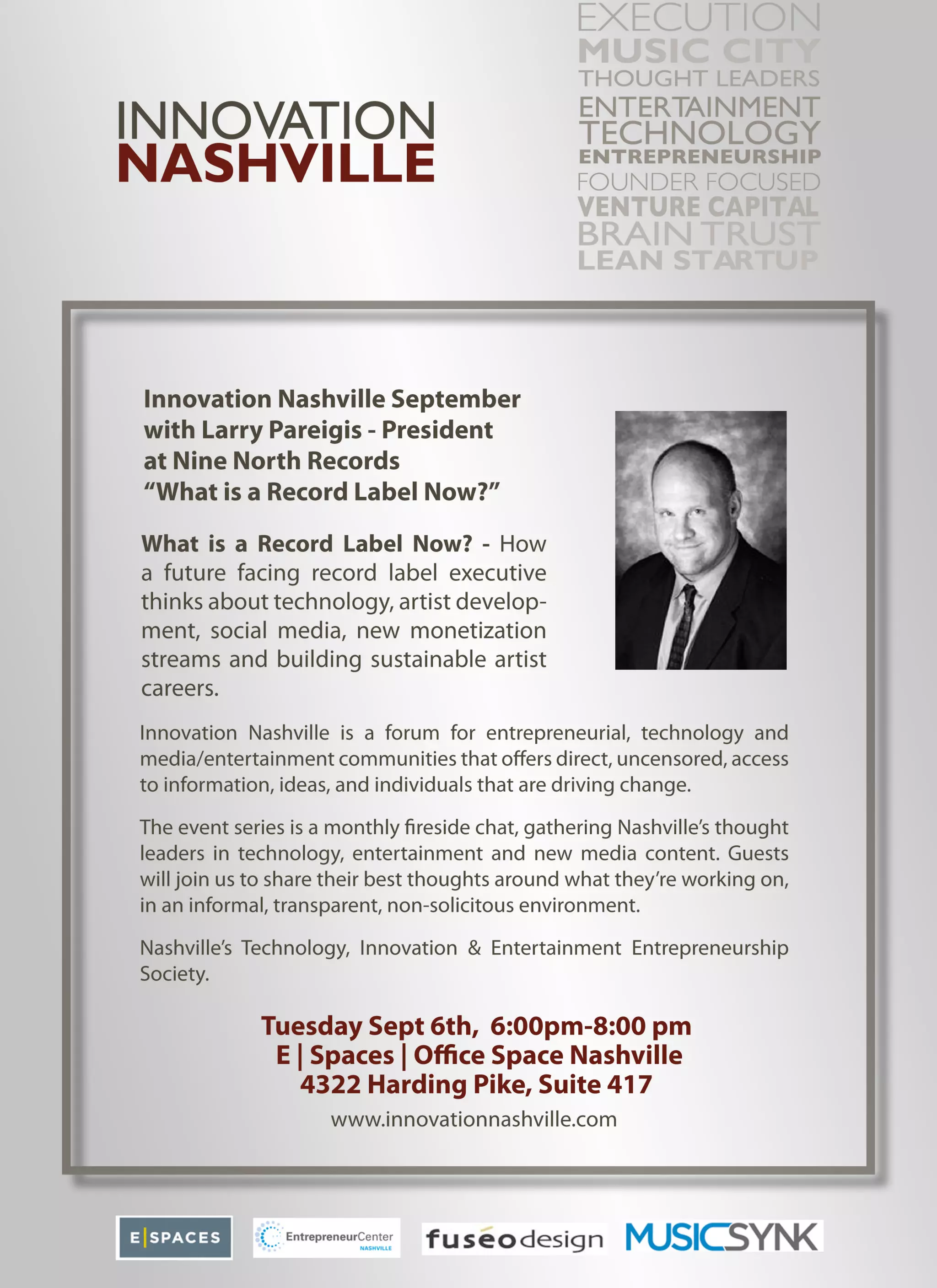 INNOVATION
NASHVILLE

EXECUTION
MUSIC CITY
THOUGHT LEADERS
ENTERTAINMENT
TECHNOLOGY
ENTREPRENEURSHIP
FOUNDER FOCUSED
VENTURE CAPITAL
BRAIN TRUST
LEAN STARTUP

Innovation Nashville September with Larry Pareigis - President at Nine North Records
“What is a Record Label Now?”

What is a Record Label Now? - How a future facing record label executive thinks about technology, artist development, social media, new monetization streams and building sustainable artist careers.

Innovation Nashville is a forum for entrepreneurial, technology and media/entertainment communities that offers direct, uncensored, access to information, ideas, and individuals that are driving change.

The event series is a monthly fireside chat, gathering Nashville’s thought leaders in technology, entertainment and new media content. Guests will join us to share their best thoughts around what they’re working on, in an informal, transparent, non-solicitous environment.

Nashville’s Technology, Innovation & Entertainment Entrepreneurship Society.

Tuesday Sept 6th, 6:00pm-8:00 pm
E | Spaces | Office Space Nashville
4322 Harding Pike, Suite 417
www.innovationnashville.com

E|SPACES
EntrepreneurCenter NASHVILLE
fuséodesign
MUSICSYNK